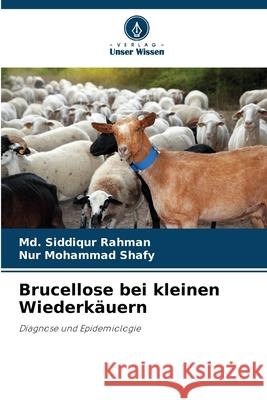 VERLAG
Unser Wissen

Md. Siddiqur Rahman
Nur Mohammad Shafy

Brucellose bei kleinen Wiederkäuern

Diagnose und Epidemiologie

Kraina Książek